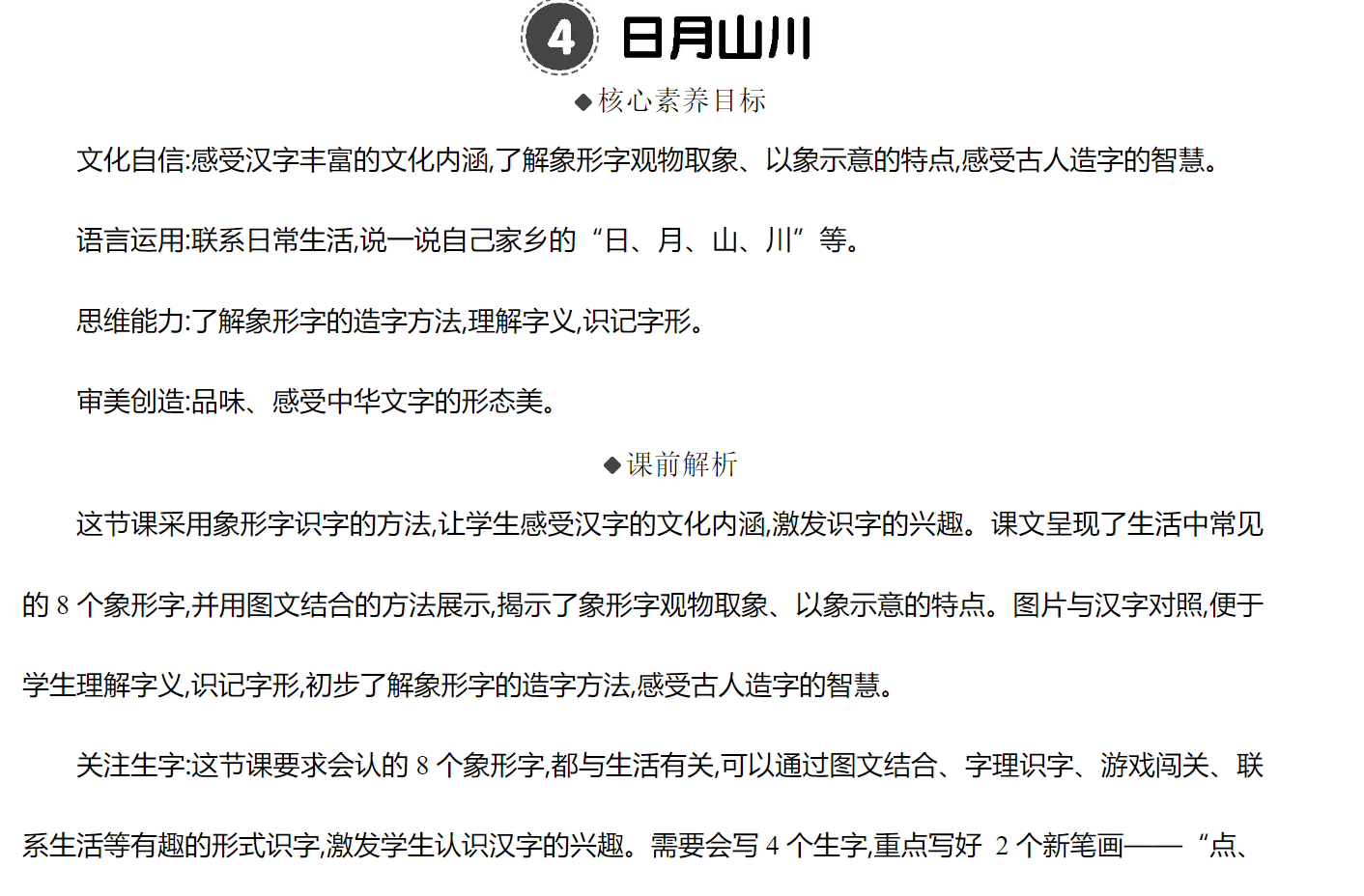 4 日月山川

◆核心素养目标

文化自信:感受汉字丰富的文化内涵,了解象形字观物取象、以象示意的特点,感受古人造字的智慧。

语言运用:联系日常生活,说一说自己家乡的“日、月、山、川”等。

思维能力:了解象形字的造字方法,理解字义,识记字形。

审美创造:品味、感受中华文字的形态美。

◆课前解析

这节课采用象形字识字的方法,让学生感受汉字的文化内涵,激发识字的兴趣。课文呈现了生活中常见的 8 个象形字,并用图文结合的方法展示,揭示了象形字观物取象、以象示意的特点。图片与汉字对照,便于学生理解字义,识记字形,初步了解象形字的造字方法,感受古人造字的智慧。

关注生字:这节课要求会认的 8 个象形字,都与生活有关,可以通过图文结合、字理识字、游戏闯关、联系生活等有趣的形式识字,激发学生认识汉字的兴趣。需要会写 4 个生字,重点写好 2 个新笔画——“点、